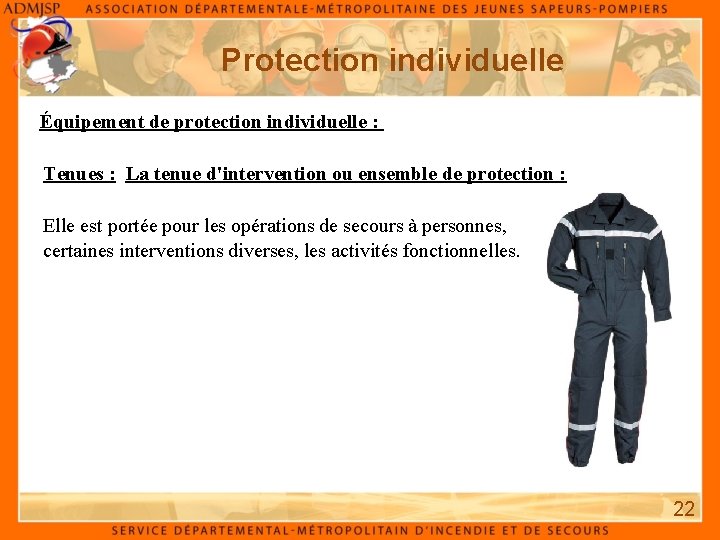 ADMJSP ASSOCIATION DÉPARTEMENTALE-MÉTROPOLITAINE DES JEUNES SAPEURS-POMPIERS

Protection individuelle

Équipement de protection individuelle :

Tenues : La tenue d'intervention ou ensemble de protection :

Elle est portée pour les opérations de secours à personnes, certaines interventions diverses, les activités fonctionnelles.

22

SERVICE DÉPARTEMENTAL-MÉTROPOLITAIN D'INCENDIE ET DE SECOURS